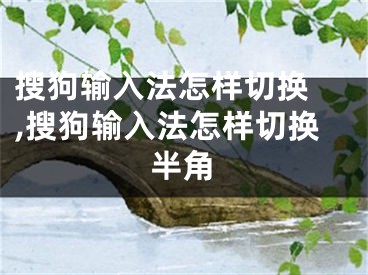 搜狗输入法怎样切换,搜狗输入法怎样切换半角